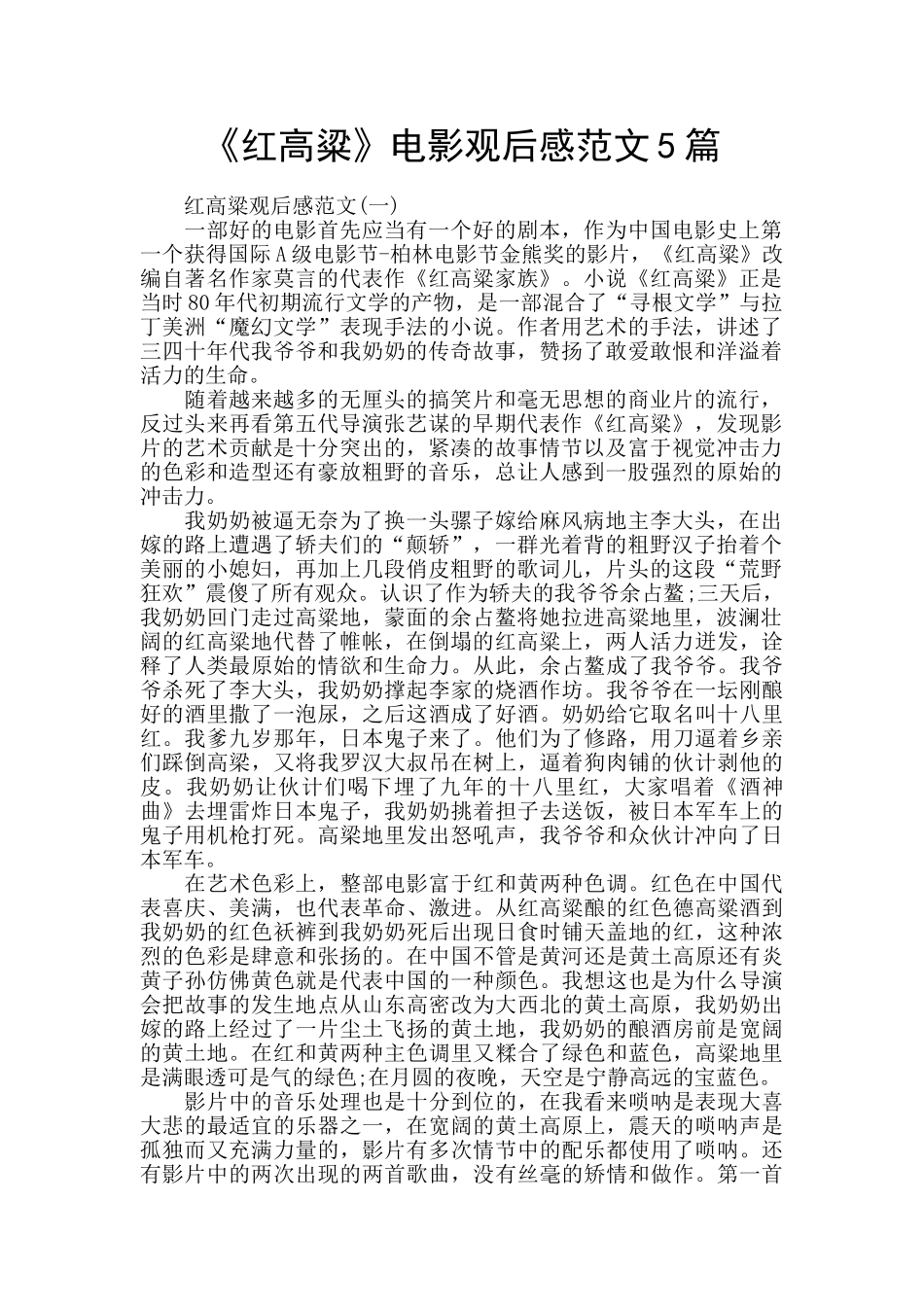 《红高粱》电影观后感范文5篇

红高粱观后感范文(一)

一部好的电影首先应当有一个好的剧本，作为中国电影史上第一个获得国际A级电影节-柏林电影节金熊奖的影片，《红高粱》改编自著名作家莫言的代表作《红高粱家族》。小说《红高粱》正是当时80年代初期流行文学的产物，是一部混合了“寻根文学”与拉丁美洲“魔幻文学”表现手法的小说。作者用艺术的手法，讲述了三四十年代我爷爷和我奶奶的传奇故事，赞扬了敢爱敢恨和洋溢着活力的生命。

随着越来越多的无厘头的搞笑片和毫无思想的商业片的流行，反过头来再看第五代导演张艺谋的早期代表作《红高粱》，发现影片的艺术贡献是十分突出的，紧凑的故事情节以及富于视觉冲击力的色彩和造型还有豪放粗野的音乐，总让人感到一股强烈的原始的冲击力。

我奶奶被逼无奈为了换一头骡子嫁给麻风病地主李大头，在出嫁的路上遭遇了轿夫们的“颠轿”，一群光着背的粗野汉子抬着个美丽的小媳妇，再加上几段俏皮粗野的歌词儿，片头的这段“荒野狂欢”震傻了所有观众。认识了作为轿夫的我爷爷余占鳌;三天后，我奶奶回门走过高粱地，蒙面的余占鳌将她拉进高粱地里，波澜壮阔的红高粱地代替了帷帐，在倒塌的红高粱上，两人活力迸发，诠释了人类最原始的情欲和生命力。从此，余占鳌成了我爷爷。我爷爷杀死了李大头，我奶奶撑起李家的烧酒作坊。我爷爷在一坛刚酿好的酒里撒了一泡尿，之后这酒成了好酒。奶奶给它取名叫十八里红。我爹九岁那年，日本鬼子来了。他们为了修路，用刀逼着乡亲们踩倒高粱，又将我罗汉大叔吊在树上，逼着狗肉铺的伙计剥他的皮。我奶奶让伙计们喝下埋了九年的十八里红，大家唱着《酒神曲》去埋雷炸日本鬼子，我奶奶挑着担子去送饭，被日本军车上的鬼子用机枪打死。高粱地里发出怒吼声，我爷爷和众伙计冲向了日本军车。

在艺术色彩上，整部电影富于红和黄两种色调。红色在中国代表喜庆、美满，也代表革命、激进。从红高粱酿的红色德高粱酒到我奶奶的红色袄裤到我奶奶死后出现日食时铺天盖地的红，这种浓烈的色彩是肆意和张扬的。在中国不管是黄河还是黄土高原还有炎黄子孙仿佛黄色就是代表中国的一种颜色。我想这也是为什么导演会把故事的发生地点从山东高密改为大西北的黄土高原，我奶奶出嫁的路上经过了一片尘土飞扬的黄土地，我奶奶的酿酒房前是宽阔的黄土地。在红和黄两种主色调里又糅合了绿色和蓝色，高粱地里是满眼透可是气的绿色;在月圆的夜晚，天空是宁静高远的宝蓝色。

影片中的音乐处理也是十分到位的，在我看来唢呐是表现大喜大悲的最适宜的乐器之一，在宽阔的黄土高原上，震天的唢呐声是孤独而又充满力量的，影片有多次情节中的配乐都使用了唢呐。还有影片中的两次出现的两首歌曲，没有丝毫的矫情和做作。第一首